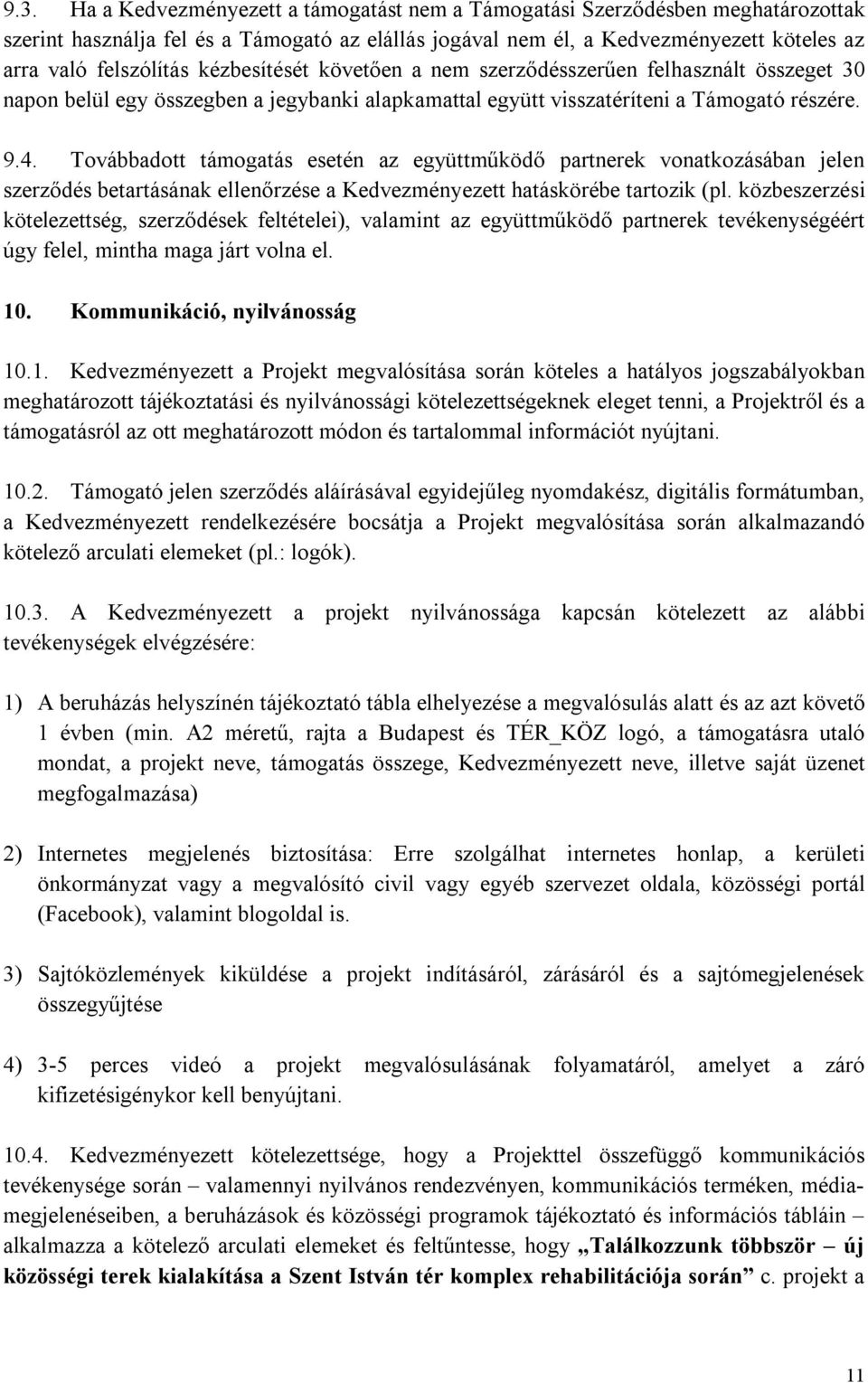 9.3. Ha a Kedvezményezett a támogatást nem a Támogatási Szerződésben meghatározottak szerint használja fel és a Támogató az elállás jogával nem él, a Kedvezményezett köteles az arra való felszólítás kézbesítését követően a nem szerződésszerűen felhasznált összeget 30 napon belül egy összegben a jegybanki alapkamattal együtt visszatéríteni a Támogató részére.

9.4. Továbbadott támogatás esetén az együttműködő partnerek vonatkozásában jelen szerződés betartásának ellenőrzése a Kedvezményezett hatáskörébe tartozik (pl. közbeszerzési kötelezettség, szerződések feltételei), valamint az együttműködő partnerek tevékenységéért úgy felel, mintha maga járt volna el.

10. Kommunikáció, nyilvánosság

10.1. Kedvezményezett a Projekt megvalósítása során köteles a hatályos jogszabályokban meghatározott tájékoztatási és nyilvánossági kötelezettségeknek eleget tenni, a Projektről és a támogatásról az ott meghatározott módon és tartalommal információt nyújtani.

10.2. Támogató jelen szerződés aláírásával egyidejűleg nyomdakész, digitális formátumban, a Kedvezményezett rendelkezésére bocsátja a Projekt megvalósítása során alkalmazandó kötelező arculati elemeket (pl.: logók).

10.3. A Kedvezményezett a projekt nyilvánossága kapcsán kötelezett az alábbi tevékenységek elvégzésére:

1) A beruházás helyszínén tájékoztató tábla elhelyezése a megvalósulás alatt és az azt követő 1 évben (min. A2 méretű, rajta a Budapest és TÉR_KÖZ logó, a támogatásra utaló mondat, a projekt neve, támogatás összege, Kedvezményezett neve, illetve saját üzenet megfogalmazása)

2) Internetes megjelenés biztosítása: Erre szolgálhat internetes honlap, a kerületi önkormányzat vagy a megvalósító civil vagy egyéb szervezet oldala, közösségi portál (Facebook), valamint blogoldal is.

3) Sajtóközlemények kiküldése a projekt indításáról, zárásáról és a sajtómegjelenések összegyűjtése

4) 3-5 perces videó a projekt megvalósulásának folyamatáról, amelyet a záró kifizetésigénykor kell benyújtani.

10.4. Kedvezményezett kötelezettsége, hogy a Projekttel összefüggő kommunikációs tevékenysége során – valamennyi nyilvános rendezvényen, kommunikációs terméken, médiamegjelenéseiben, a beruházások és közösségi programok tájékoztató és információs tábláin – alkalmazza a kötelező arculati elemeket és feltűntesse, hogy „Találkozzunk többször – új közösségi terek kialakítása a Szent István tér komplex rehabilitációja során” c. projekt a

11